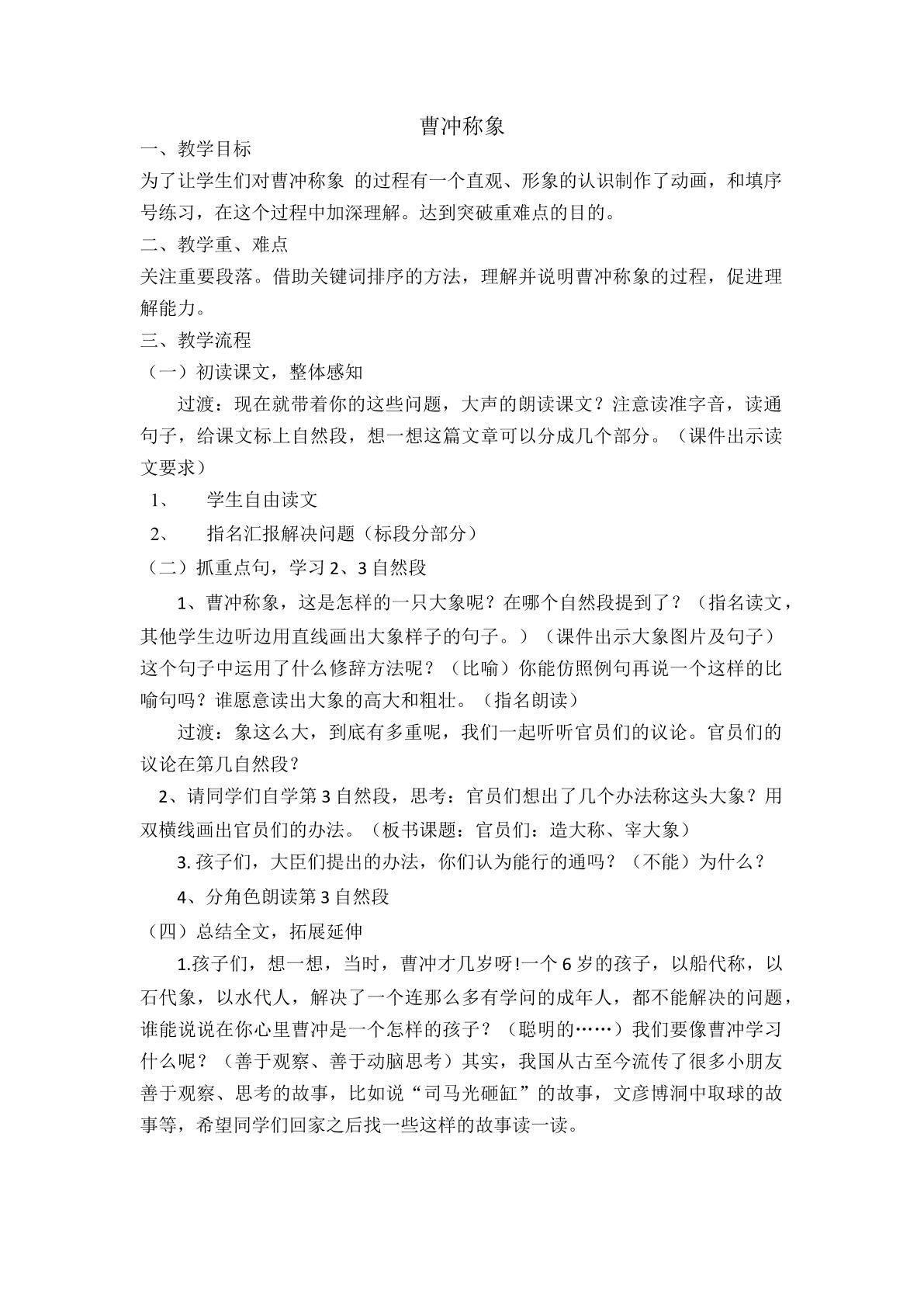 曹冲称象

一、教学目标

为了让学生们对曹冲称象 的过程有一个直观、形象的认识制作了动画，和填序号练习，在这个过程中加深理解。达到突破重难点的目的。

二、教学重、难点

关注重要段落。借助关键词排序的方法，理解并说明曹冲称象的过程，促进理解能力。

三、教学流程

（一）初读课文，整体感知

过渡：现在就带着你的这些问题，大声的朗读课文？注意读准字音，读通句子，给课文标上自然段，想一想这篇文章可以分成几个部分。（课件出示读文要求）

1、 学生自由读文

2、 指名汇报解决问题（标段分部分）

（二）抓重点句，学习2、3自然段

1、曹冲称象，这是怎样的一只大象呢？在哪个自然段提到了？（指名读文，其他学生边听边用直线画出大象样子的句子。）（课件出示大象图片及句子）这个句子中运用了什么修辞方法呢？（比喻）你能仿照例句再说一个这样的比喻句吗？谁愿意读出大象的高大和粗壮。（指名朗读）

过渡：象这么大，到底有多重呢，我们一起听听官员们的议论。官员们的议论在第几自然段？

2、请同学们自学第3自然段，思考：官员们想出了几个办法称这头大象？用双横线画出官员们的办法。（板书课题：官员们：造大称、宰大象）

3.孩子们，大臣们提出的办法，你们认为能行的通吗？（不能）为什么？

4、分角色朗读第3自然段

（四）总结全文，拓展延伸

1.孩子们，想一想，当时，曹冲才几岁呀!一个6岁的孩子，以船代称，以石代象，以水代人，解决了一个连那么多有学问的成年人，都不能解决的问题，谁能说说在你心里曹冲是一个怎样的孩子？（聪明的……）我们要像曹冲学习什么呢？（善于观察、善于动脑思考）其实，我国从古至今流传了很多小朋友善于观察、思考的故事，比如说“司马光砸缸”的故事，文彦博洞中取球的故事等，希望同学们回家之后找一些这样的故事读一读。